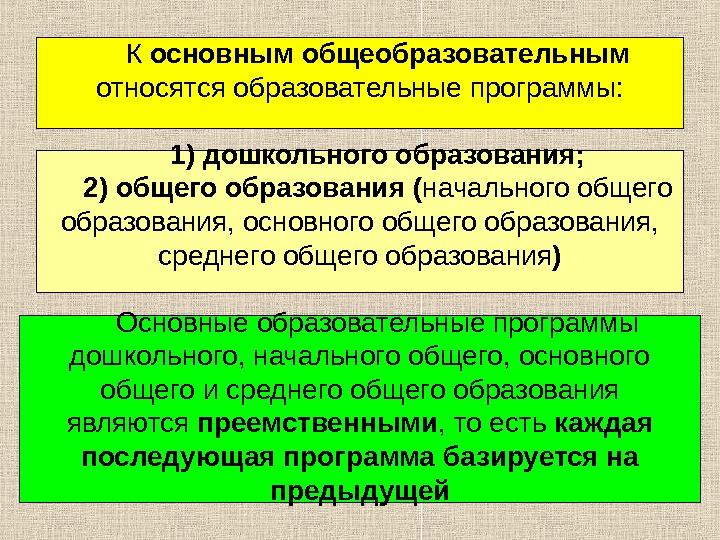 К основным общеобразовательным относятся образовательные программы:

1) дошкольного образования;
2) общего образования (начального общего образования, основного общего образования, среднего общего образования)

Основные образовательные программы дошкольного, начального общего, основного общего и среднего общего образования являются преемственными, то есть каждая последующая программа базируется на предыдущей